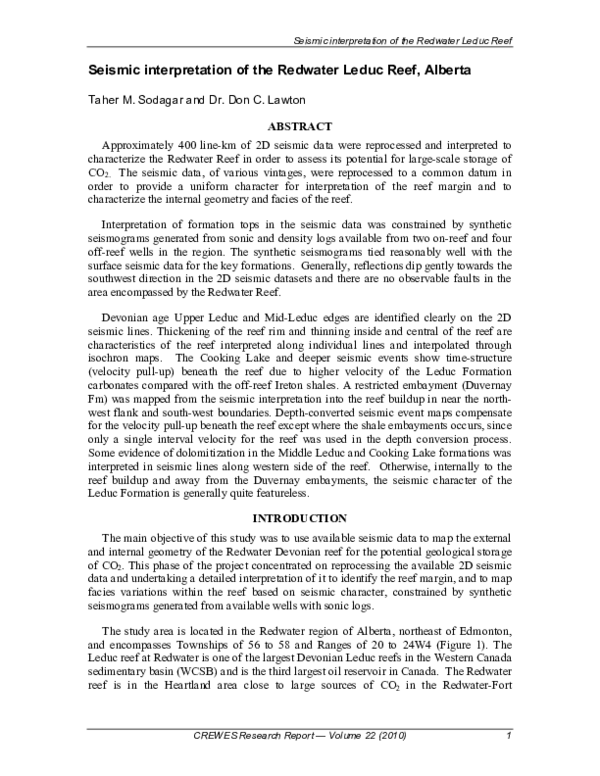 Seismic interpretation of the Redwater Leduc Reef

Seismic interpretation of the Redwater Leduc Reef, Alberta

Taher M. Sodagar and Dr. Don C. Lawton

ABSTRACT

Approximately 400 line-km of 2D seismic data were reprocessed and interpreted to characterize the Redwater Reef in order to assess its potential for large-scale storage of $CO_2$. The seismic data, of various vintages, were reprocessed to a common datum in order to provide a uniform character for interpretation of the reef margin and to characterize the internal geometry and facies of the reef.

Interpretation of formation tops in the seismic data was constrained by synthetic seismograms generated from sonic and density logs available from two on-reef and four off-reef wells in the region. The synthetic seismograms tied reasonably well with the surface seismic data for the key formations. Generally, reflections dip gently towards the southwest direction in the 2D seismic datasets and there are no observable faults in the area encompassed by the Redwater Reef.

Devonian age Upper Leduc and Mid-Leduc edges are identified clearly on the 2D seismic lines. Thickening of the reef rim and thinning inside and central of the reef are characteristics of the reef interpreted along individual lines and interpolated through isochron maps. The Cooking Lake and deeper seismic events show time-structure (velocity pull-up) beneath the reef due to higher velocity of the Leduc Formation carbonates compared with the off-reef Ireton shales. A restricted embayment (Duvernay Fm) was mapped from the seismic interpretation into the reef buildup in near the north-west flank and south-west boundaries. Depth-converted seismic event maps compensate for the velocity pull-up beneath the reef except where the shale embayments occurs, since only a single interval velocity for the reef was used in the depth conversion process. Some evidence of dolomitization in the Middle Leduc and Cooking Lake formations was interpreted in seismic lines along western side of the reef. Otherwise, internally to the reef buildup and away from the Duvernay embayments, the seismic character of the Leduc Formation is generally quite featureless.

INTRODUCTION

The main objective of this study was to use available seismic data to map the external and internal geometry of the Redwater Devonian reef for the potential geological storage of $CO_2$. This phase of the project concentrated on reprocessing the available 2D seismic data and undertaking a detailed interpretation of it to identify the reef margin, and to map facies variations within the reef based on seismic character, constrained by synthetic seismograms generated from available wells with sonic logs.

The study area is located in the Redwater region of Alberta, northeast of Edmonton, and encompasses Townships of 56 to 58 and Ranges of 20 to 24W4 (Figure 1). The Leduc reef at Redwater is one of the largest Devonian Leduc reefs in the Western Canada sedimentary basin (WCSB) and is the third largest oil reservoir in Canada. The Redwater reef is in the Heartland area close to large sources of $CO_2$ in the Redwater-Fort

CREWES Research Report — Volume 22 (2010)    1